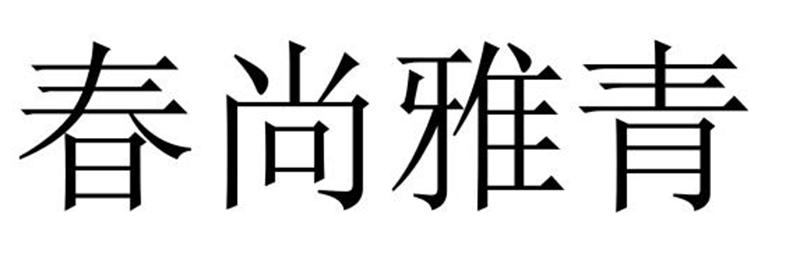 春尚雅青